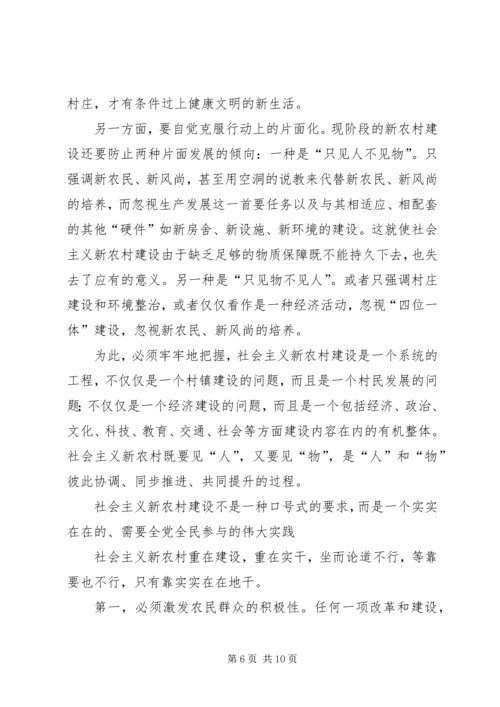 村庄，才有条件过上健康文明的新生活。

另一方面，要自觉克服行动上的片面化。现阶段的新农村建设还要防止两种片面发展的倾向：一种是“只见人不见物”。只强调新农民、新风尚，甚至用空洞的说教来代替新农民、新风尚的培养，而忽视生产发展这一首要任务以及与其相适应、相配套的其他“硬件”如新房舍、新设施、新环境的建设。这就使社会主义新农村建设由于缺乏足够的物质保障既不能持久下去，也失去了应有的意义。另一种是“只见物不见人”。或者只强调村庄建设和环境整治，或者仅仅看作是一种经济活动，忽视“四位一体”建设，忽视新农民、新风尚的培养。

为此，必须牢牢地把握，社会主义新农村建设是一个系统的工程，不仅仅是一个村镇建设的问题，而且是一个村民发展的问题；不仅仅是一个经济建设的问题，而且是一个包括经济、政治、文化、科技、教育、交通、社会等方面建设内容在内的有机整体。社会主义新农村既要见“人”，又要见“物”，是“人”和“物”彼此协调、同步推进、共同提升的过程。

社会主义新农村建设不是一种口号式的要求，而是一个实实在在的、需要全党全民参与的伟大实践

社会主义新农村重在建设，重在实干，坐而论道不行，等靠要也不行，只有靠实实在在地干。

第一，必须激发农民群众的积极性。任何一项改革和建设，

第 6 页 共 10 页